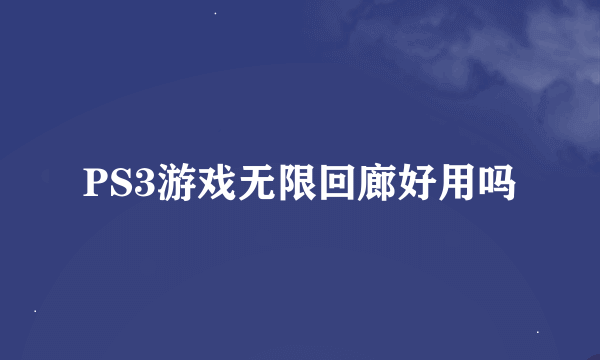 PS3游戏无限回廊好用吗